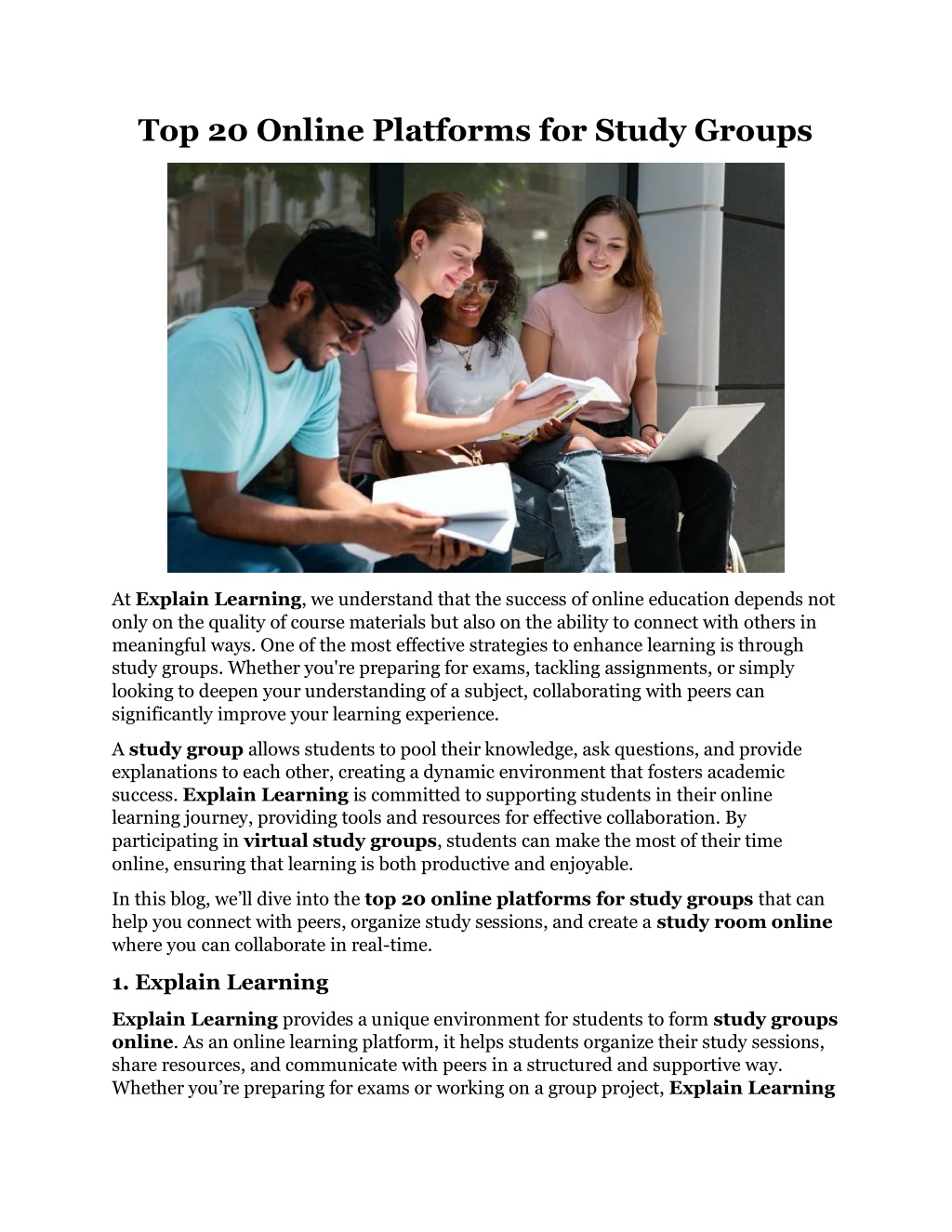 Top 20 Online Platforms for Study Groups

At Explain Learning, we understand that the success of online education depends not only on the quality of course materials but also on the ability to connect with others in meaningful ways. One of the most effective strategies to enhance learning is through study groups. Whether you're preparing for exams, tackling assignments, or simply looking to deepen your understanding of a subject, collaborating with peers can significantly improve your learning experience.

A study group allows students to pool their knowledge, ask questions, and provide explanations to each other, creating a dynamic environment that fosters academic success. Explain Learning is committed to supporting students in their online learning journey, providing tools and resources for effective collaboration. By participating in virtual study groups, students can make the most of their time online, ensuring that learning is both productive and enjoyable.

In this blog, we'll dive into the top 20 online platforms for study groups that can help you connect with peers, organize study sessions, and create a study room online where you can collaborate in real-time.

1. Explain Learning

Explain Learning provides a unique environment for students to form study groups online. As an online learning platform, it helps students organize their study sessions, share resources, and communicate with peers in a structured and supportive way. Whether you're preparing for exams or working on a group project, Explain Learning